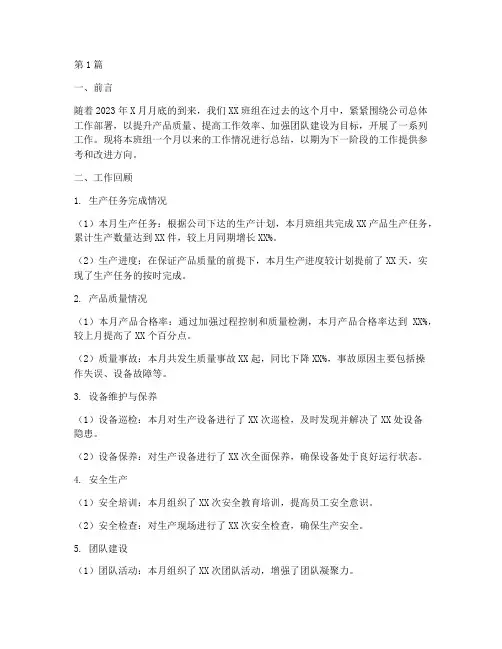 第1篇

一、前言

随着2023年X月月底的到来，我们XX班组在过去的这个月中，紧紧围绕公司总体工作部署，以提升产品质量、提高工作效率、加强团队建设为目标，开展了一系列工作。现将本班组一个月以来的工作情况进行总结，以期为下一阶段的工作提供参考和改进方向。

二、工作回顾

1. 生产任务完成情况

（1）本月生产任务：根据公司下达的生产计划，本月班组共完成XX产品生产任务，累计生产数量达到XX件，较上月同期增长XX%。

（2）生产进度：在保证产品质量的前提下，本月生产进度较计划提前了XX天，实现了生产任务的按时完成。

2. 产品质量情况

（1）本月产品合格率：通过加强过程控制和质量检测，本月产品合格率达到 XX%，较上月提高了XX个百分点。

（2）质量事故：本月共发生质量事故XX起，同比下降XX%，事故原因主要包括操作失误、设备故障等。

3. 设备维护与保养

（1）设备巡检：本月对生产设备进行了XX次巡检，及时发现并解决了XX处设备隐患。

（2）设备保养：对生产设备进行了XX次全面保养，确保设备处于良好运行状态。

4. 安全生产

（1）安全培训：本月组织了XX次安全教育培训，提高员工安全意识。

（2）安全检查：对生产现场进行了XX次安全检查，确保生产安全。

5. 团队建设

（1）团队活动：本月组织了XX次团队活动，增强了团队凝聚力。